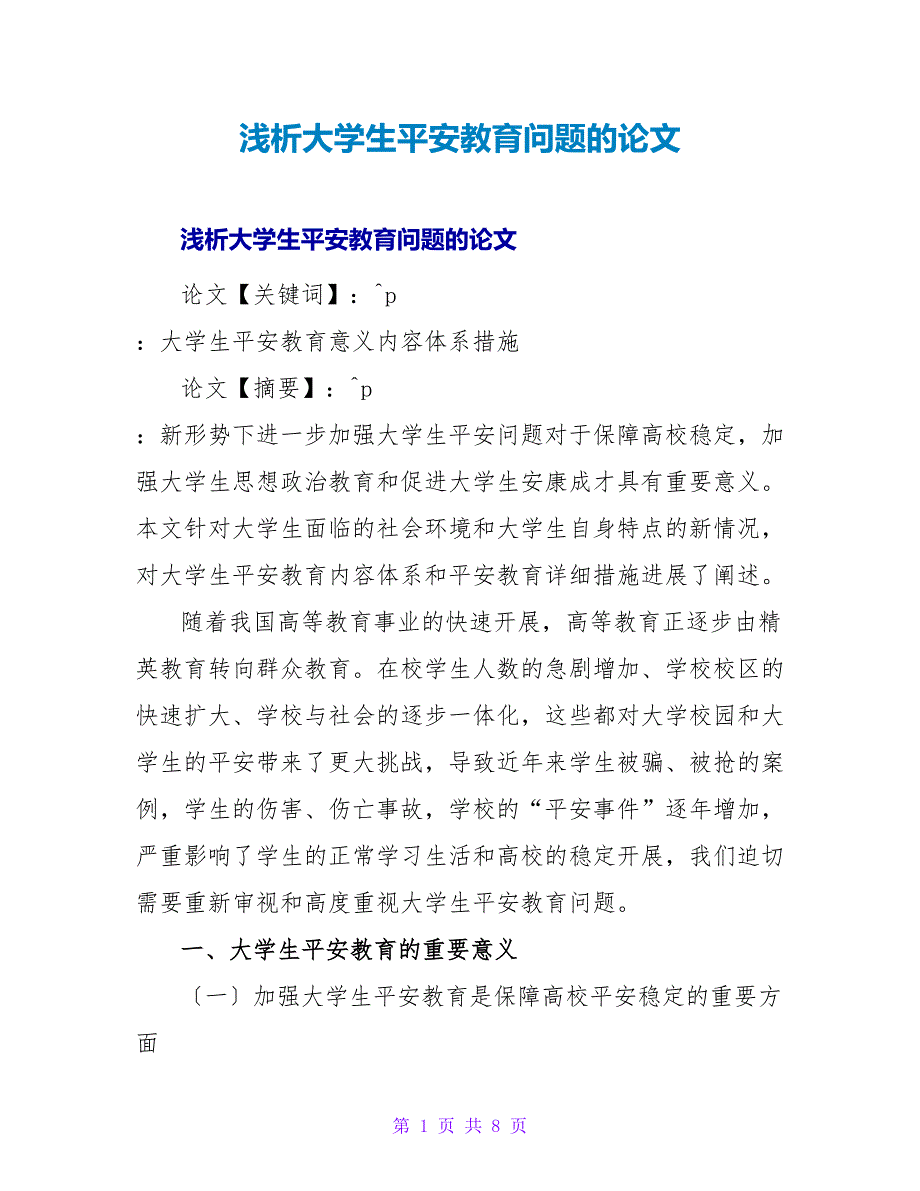 浅析大学生平安教育问题的论文

浅析大学生平安教育问题的论文

论文【关键词】：^p

：大学生平安教育意义内容体系措施

论文【摘要】：^p

：新形势下进一步加强大学生平安问题对于保障高校稳定，加强大学生思想政治教育和促进大学生安康成才具有重要意义。本文针对大学生面临的社会环境和大学生自身特点的新情况，对大学生平安教育内容体系和平安教育详细措施进展了阐述。

随着我国高等教育事业的快速开展，高等教育正逐步由精英教育转向群众教育。在校学生人数的急剧增加、学校校区的快速扩大、学校与社会的逐步一体化，这些都对大学校园和大学生的平安带来了更大挑战，导致近年来学生被骗、被抢的案例，学生的伤害、伤亡事故，学校的“平安事件”逐年增加，严重影响了学生的正常学习生活和高校的稳定开展，我们迫切需要重新审视和高度重视大学生平安教育问题。

一、大学生平安教育的重要意义

〔一〕加强大学生平安教育是保障高校平安稳定的重要方面

第 1 页 共 8 页